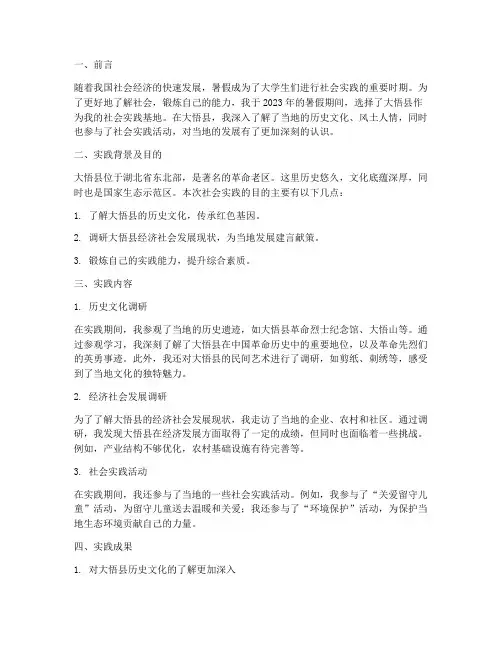 一、前言

随着我国社会经济的快速发展，暑假成为了大学生们进行社会实践的重要时期。为了更好地了解社会，锻炼自己的能力，我于2023年的暑假期间，选择了大悟县作为我的社会实践基地。在大悟县，我深入了解了当地的历史文化、风土人情，同时也参与了社会实践活动，对当地的发展有了更加深刻的认识。

二、实践背景及目的

大悟县位于湖北省东北部，是著名的革命老区。这里历史悠久，文化底蕴深厚，同时也是国家生态示范区。本次社会实践的目的主要有以下几点：

1. 了解大悟县的历史文化，传承红色基因。

2. 调研大悟县经济社会发展现状，为当地发展建言献策。

3. 锻炼自己的实践能力，提升综合素质。

三、实践内容

1. 历史文化调研

在实践期间，我参观了当地的历史遗迹，如大悟县革命烈士纪念馆、大悟山等。通过参观学习，我深刻了解了大悟县在中国革命历史中的重要地位，以及革命先烈们的英勇事迹。此外，我还对大悟县的民间艺术进行了调研，如剪纸、刺绣等，感受到了当地文化的独特魅力。

2. 经济社会发展调研

为了了解大悟县的经济社会发展现状，我走访了当地的企业、农村和社区。通过调研，我发现大悟县在经济发展方面取得了一定的成绩，但同时也面临着一些挑战。例如，产业结构不够优化，农村基础设施有待完善等。

3. 社会实践活动

在实践期间，我还参与了当地的一些社会实践活动。例如，我参与了“关爱留守儿童”活动，为留守儿童送去温暖和关爱；我还参与了“环境保护”活动，为保护当地生态环境贡献自己的力量。

四、实践成果

1. 对大悟县历史文化的了解更加深入